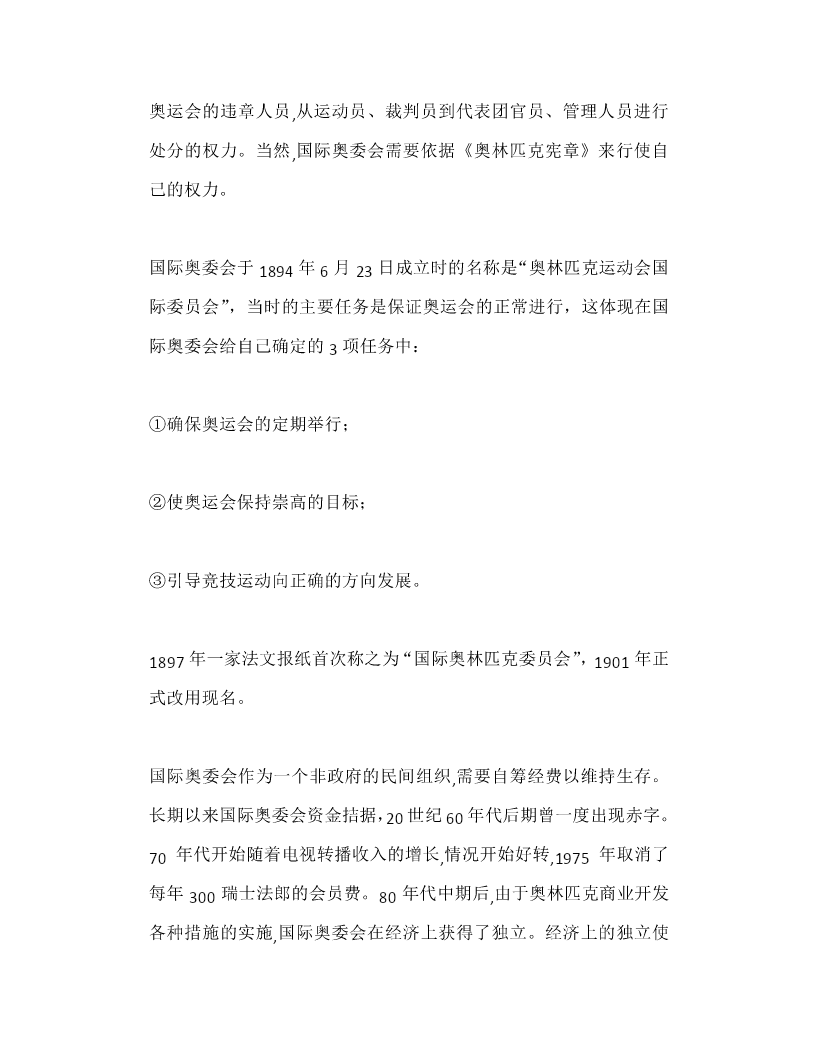 奥运会的违章人员,从运动员、裁判员到代表团官员、管理人员进行处分的权力。当然,国际奥委会需要依据《奥林匹克宪章》来行使自己的权力。

国际奥委会于 1894 年 6 月 23 日成立时的名称是“奥林匹克运动会国际委员会”，当时的主要任务是保证奥运会的正常进行，这体现在国际奥委会给自己确定的 3 项任务中：

①确保奥运会的定期举行；

②使奥运会保持崇高的目标；

③引导竞技运动向正确的方向发展。

1897 年一家法文报纸首次称之为“国际奥林匹克委员会”，1901 年正式改用现名。

国际奥委会作为一个非政府的民间组织,需要自筹经费以维持生存。长期以来国际奥委会资金拮据，20 世纪 60 年代后期曾一度出现赤字。70 年代开始随着电视转播收入的增长,情况开始好转,1975 年取消了每年 300 瑞士法郎的会员费。80 年代中期后,由于奥林匹克商业开发各种措施的实施,国际奥委会在经济上获得了独立。经济上的独立使